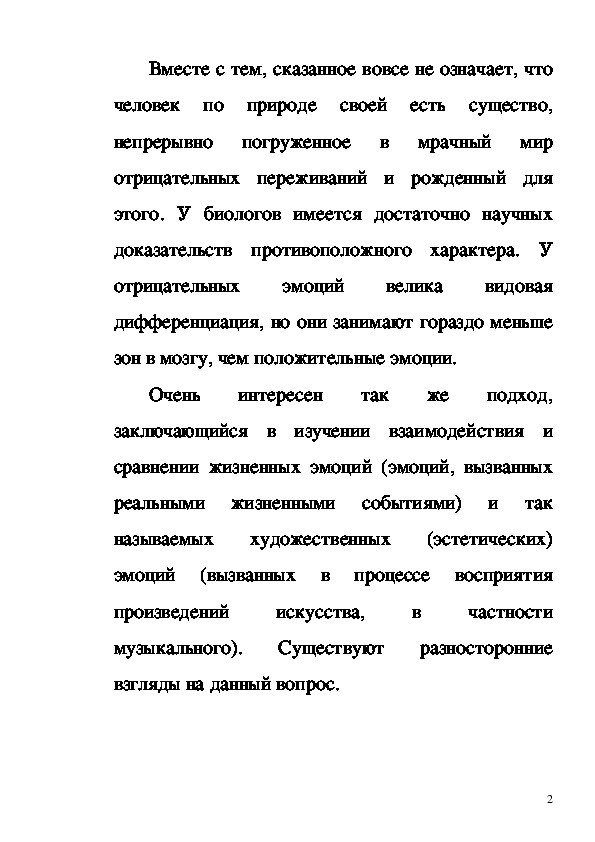 Вместе с тем, сказанное вовсе не означает, что человек по природе своей есть существо, непрерывно погруженное в мрачный мир отрицательных переживаний и рожденный для этого. У биологов имеется достаточно научных доказательств противоположного характера. У отрицательных эмоций велика видовая дифференциация, но они занимают гораздо меньше зон в мозгу, чем положительные эмоции.

Очень интересен так же подход, заключающийся в изучении взаимодействия и сравнении жизненных эмоций (эмоций, вызванных реальными жизненными событиями) и так называемых художественных (эстетических) эмоций (вызванных в процессе восприятия произведений искусства, в частности музыкального). Существуют разносторонние взгляды на данный вопрос.

2